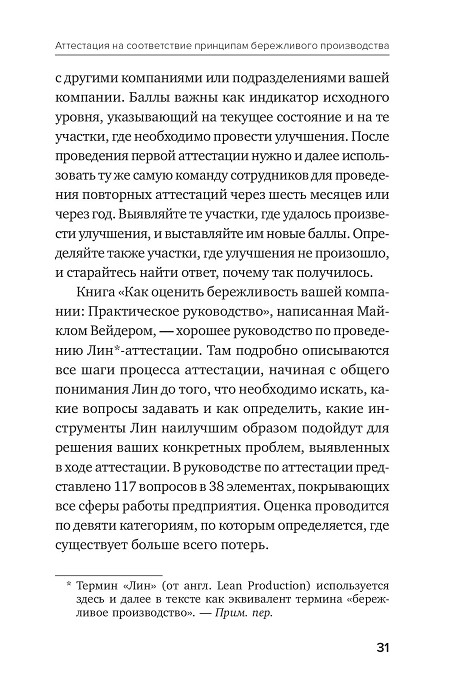 Аттестация на соответствие принципам бережливого производства

с другими компаниями или подразделениями вашей компании. Баллы важны как индикатор исходного уровня, указывающий на текущее состояние и на те участки, где необходимо провести улучшения. После проведения первой аттестации нужно и далее использовать ту же самую команду сотрудников для проведения повторных аттестаций через шесть месяцев или через год. Выявляйте те участки, где удалось произвести улучшения, и выставляйте им новые баллы. Определяйте также участки, где улучшения не произошло, и старайтесь найти ответ, почему так получилось.

Книга «Как оценить бережливость вашей компании: Практическое руководство», написанная Майклом Вейдером, — хорошее руководство по проведению Лин*-аттестации. Там подробно описываются все шаги процесса аттестации, начиная с общего понимания Лин до того, что необходимо искать, какие вопросы задавать и как определить, какие инструменты Лин наилучшим образом подойдут для решения ваших конкретных проблем, выявленных в ходе аттестации. В руководстве по аттестации представлено 117 вопросов в 38 элементах, покрывающих все сферы работы предприятия. Оценка проводится по девяти категориям, по которым определяется, где существует больше всего потерь.

* Термин «Лин» (от англ. Lean Production) используется здесь и далее в тексте как эквивалент термина «бережливое производство». — Прим. пер.

31